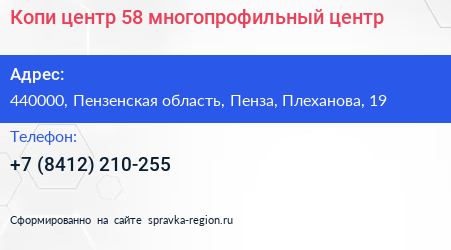 Копи центр 58 многопрофильный центр

Адрес:

440000, Пензенская область, Пенза, Плеханова, 19

Телефон:

+7 (8412) 210-255

Сформированно на сайте spravka-region.ru